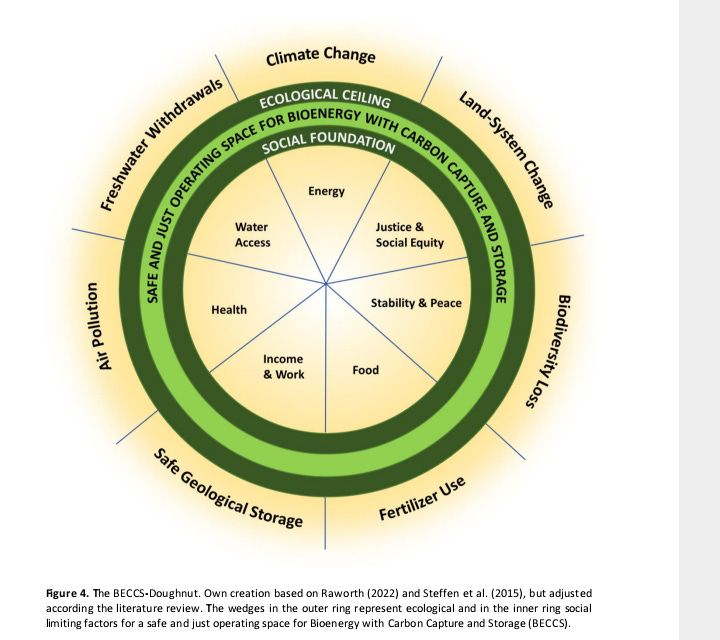 Climate Change

Land-System Change

Biodiversity Loss

Fertilizer Use

Safe Geological Storage

Air Pollution

Freshwater Withdrawals

ECOLOGICAL CEILING

SAFE AND JUST OPERATING SPACE FOR BIOENERGY WITH CARBON CAPTURE AND STORAGE

SOCIAL FOUNDATION

Energy

Justice & Social Equity

Stability & Peace

Food

Income & Work

Health

Water Access

Figure 4. The BECCS-Doughnut. Own creation based on Raworth (2022) and Steffen et al. (2015), but adjusted according the literature review. The wedges in the outer ring represent ecological and in the inner ring social limiting factors for a safe and just operating space for Bioenergy with Carbon Capture and Storage (BECCS).